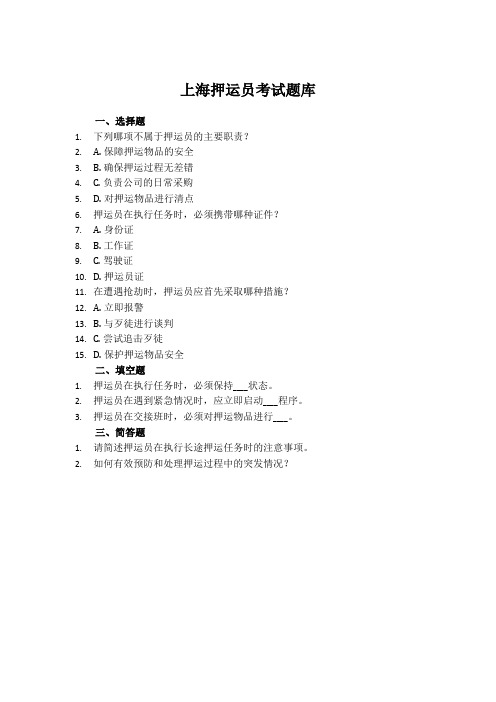 上海押运员考试题库

一、选择题

1. 下列哪项不属于押运员的主要职责？
2. A. 保障押运物品的安全
3. B. 确保押运过程无差错
4. C. 负责公司的日常采购
5. D. 对押运物品进行清点
6. 押运员在执行任务时，必须携带哪种证件？
7. A. 身份证
8. B. 工作证
9. C. 驾驶证
10. D. 押运员证
11. 在遭遇抢劫时，押运员应首先采取哪种措施？
12. A. 立即报警
13. B. 与歹徒进行谈判
14. C. 尝试追击歹徒
15. D. 保护押运物品安全

二、填空题

1. 押运员在执行任务时，必须保持___状态。
2. 押运员在遇到紧急情况时，应立即启动___程序。
3. 押运员在交接班时，必须对押运物品进行___。

三、简答题

1. 请简述押运员在执行长途押运任务时的注意事项。
2. 如何有效预防和处理押运过程中的突发情况？